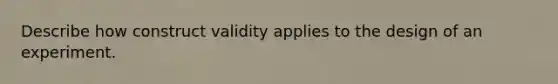 Describe how construct validity applies to the design of an experiment.